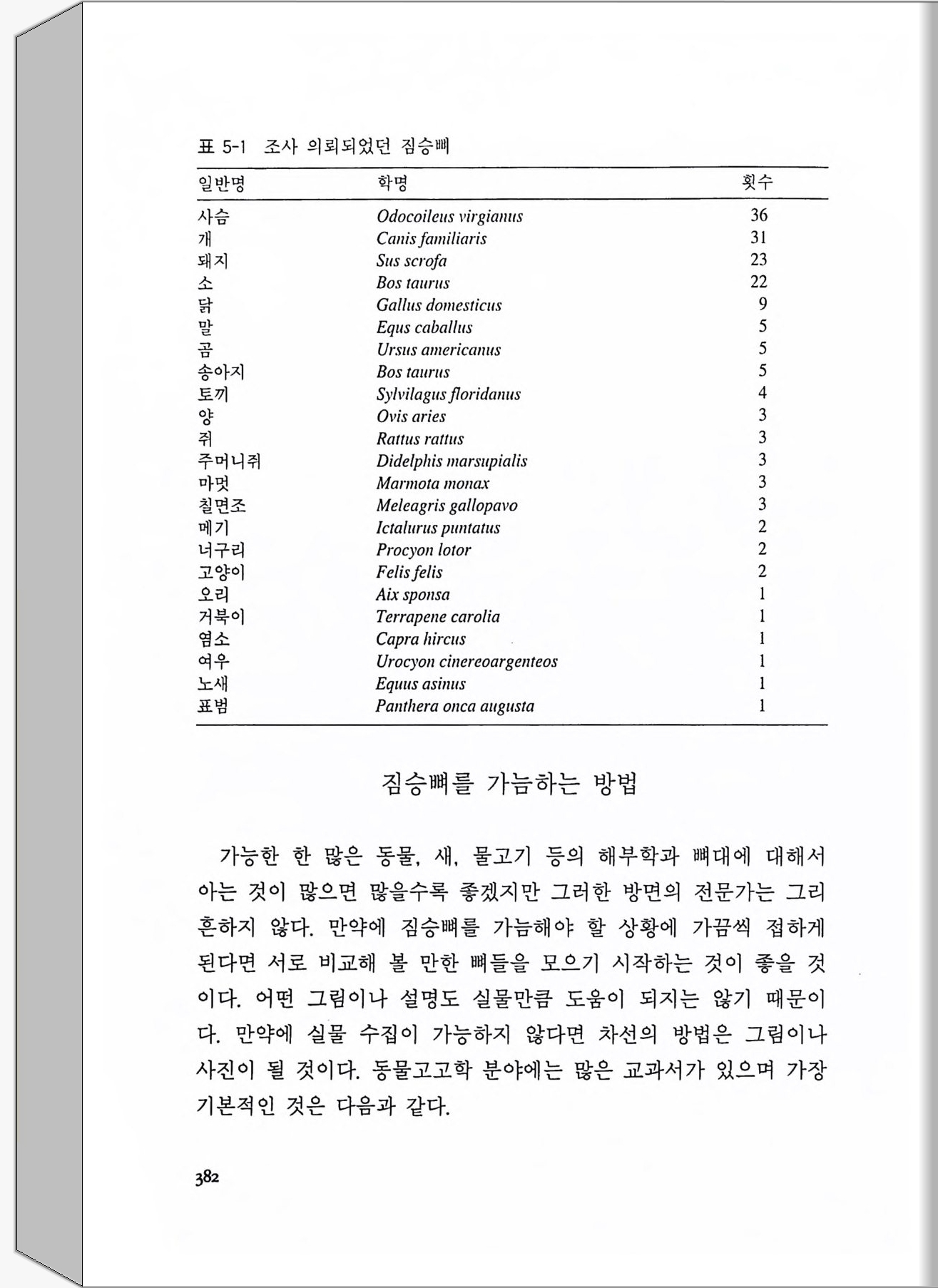 표 5-1 조사 의뢰되었던 짐승뼈

| 일반명 | 학명 | 횟수 |
|---|---|---|
| 사슴 | Odocoileus virgianus | 36 |
| 개 | Canis familiaris | 31 |
| 돼지 | Sus scrofa | 23 |
| 소 | Bos taurus | 22 |
| 닭 | Gallus domesticus | 9 |
| 말 | Equs caballus | 5 |
| 곰 | Ursus americanus | 5 |
| 송아지 | Bos taurus | 5 |
| 토끼 | Sylvilagus floridanus | 4 |
| 양 | Ovis aries | 3 |
| 쥐 | Rattus rattus | 3 |
| 주머니쥐 | Didelphis marsupialis | 3 |
| 마멋 | Marmota monax | 3 |
| 칠면조 | Meleagris gallopavo | 3 |
| 메기 | Ictalurus puntatus | 2 |
| 너구리 | Procyon lotor | 2 |
| 고양이 | Felis felis | 2 |
| 오리 | Aix sponsa | 1 |
| 거북이 | Terrapene carolia | 1 |
| 염소 | Capra hircus | 1 |
| 여우 | Urocyon cinereoargenteos | 1 |
| 노새 | Equus asinus | 1 |
| 표범 | Panthera onca augusta | 1 |

짐승뼈를 가늠하는 방법

가능한 한 많은 동물, 새, 물고기 등의 해부학과 뼈대에 대해서 아는 것이 많으면 많을수록 좋겠지만 그러한 방면의 전문가는 그리 흔하지 않다. 만약에 짐승뼈를 가늠해야 할 상황에 가끔씩 접하게 된다면 서로 비교해 볼 만한 뼈들을 모으기 시작하는 것이 좋을 것이다. 어떤 그림이나 설명도 실물만큼 도움이 되지는 않기 때문이다. 만약에 실물 수집이 가능하지 않다면 차선의 방법은 그림이나 사진이 될 것이다. 동물고고학 분야에는 많은 교과서가 있으며 가장 기본적인 것은 다음과 같다.

382